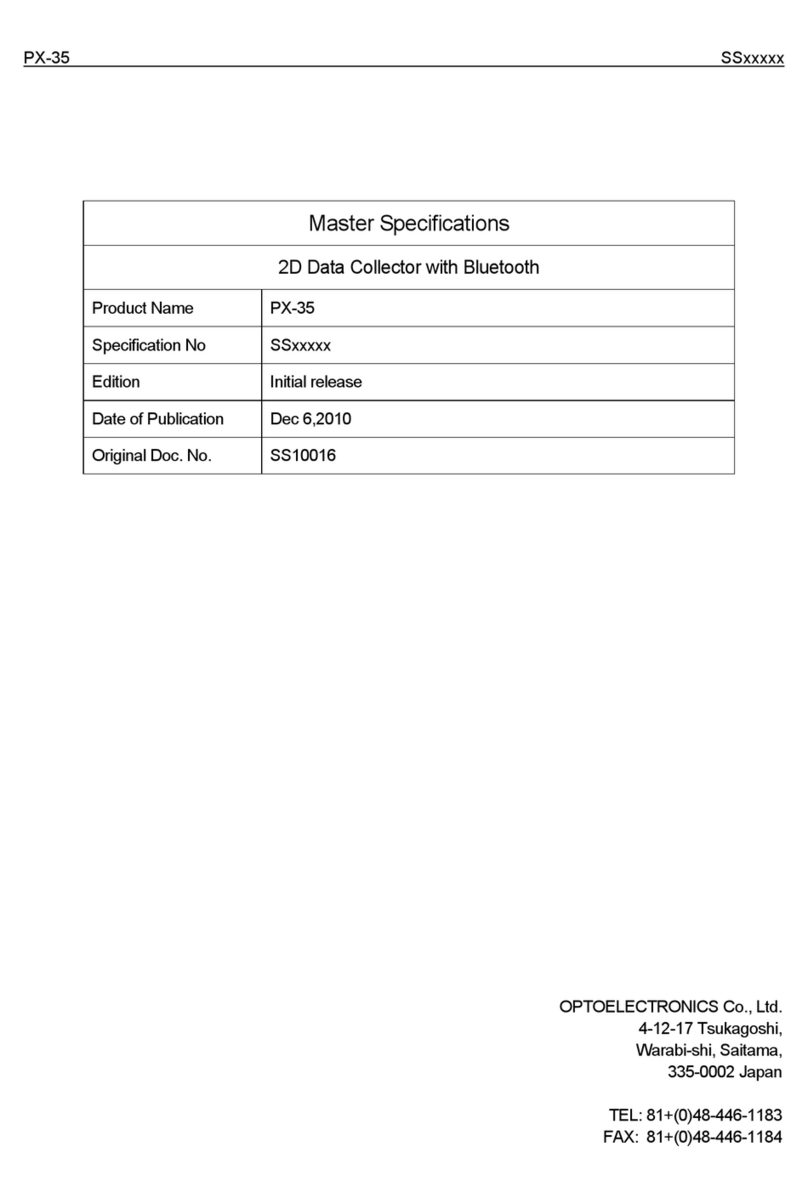 PX-35 SSxxxxx

| Master Specifications | |
|---|---|
| 2D Data Collector with Bluetooth | |
| Product Name | PX-35 |
| Specification No | SSxxxxx |
| Edition | Initial release |
| Date of Publication | Dec 6,2010 |
| Original Doc. No. | SS10016 |

OPTOELECTRONICS Co., Ltd.
4-12-17 Tsukagoshi,
Warabi-shi, Saitama,
335-0002 Japan

TEL: 81+(0)48-446-1183
FAX: 81+(0)48-446-1184